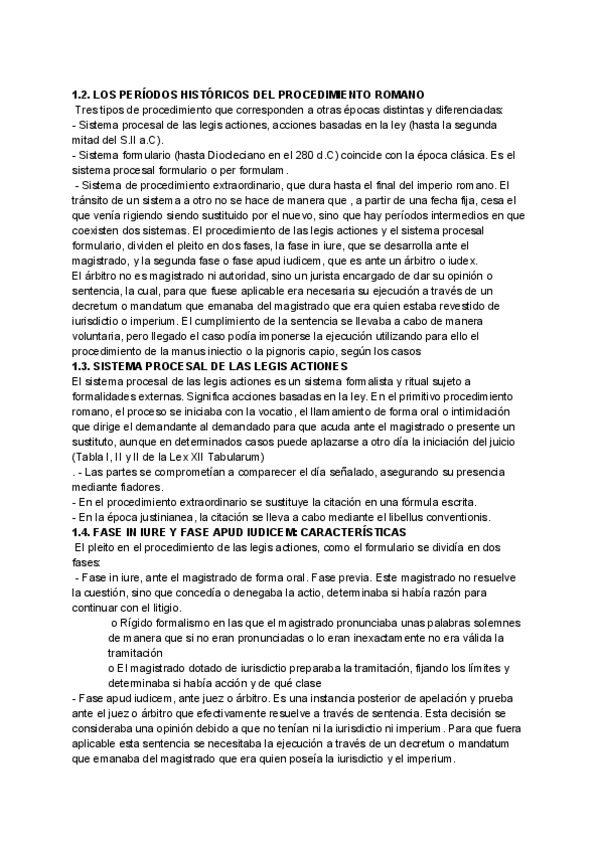 1.2. LOS PERÍODOS HISTÓRICOS DEL PROCEDIMIENTO ROMANO
Tres tipos de procedimiento que corresponden a otras épocas distintas y diferenciadas:
- Sistema procesal de las legis actiones, acciones basadas en la ley (hasta la segunda mitad del S.II a.C).
- Sistema formulario (hasta Diocleciano en el 280 d.C) coincide con la época clásica. Es el sistema procesal formulario o per formulam.
- Sistema de procedimiento extraordinario, que dura hasta el final del imperio romano. El tránsito de un sistema a otro no se hace de manera que , a partir de una fecha fija, cesa el que venía rigiendo siendo sustituido por el nuevo, sino que hay períodos intermedios en que coexisten dos sistemas. El procedimiento de las legis actiones y el sistema procesal formulario, dividen el pleito en dos fases, la fase in iure, que se desarrolla ante el magistrado, y la segunda fase o fase apud iudicem, que es ante un árbitro o iudex.
El árbitro no es magistrado ni autoridad, sino un jurista encargado de dar su opinión o sentencia, la cual, para que fuese aplicable era necesaria su ejecución a través de un decretum o mandatum que emanaba del magistrado que era quien estaba revestido de iurisdictio o imperium. El cumplimiento de la sentencia se llevaba a cabo de manera voluntaria, pero llegado el caso podía imponerse la ejecución utilizando para ello el procedimiento de la manus iniectio o la pignoris capio, según los casos
1.3. SISTEMA PROCESAL DE LAS LEGIS ACTIONES
El sistema procesal de las legis actiones es un sistema formalista y ritual sujeto a formalidades externas. Significa acciones basadas en la ley. En el primitivo procedimiento romano, el proceso se iniciaba con la vocatio, el llamamiento de forma oral o intimidación que dirige el demandante al demandado para que acuda ante el magistrado o presente un sustituto, aunque en determinados casos puede aplazarse a otro día la iniciación del juicio (Tabla I, II y II de la Lex XII Tabularum)
. - Las partes se comprometían a comparecer el día señalado, asegurando su presencia mediante fiadores.
- En el procedimiento extraordinario se sustituye la citación en una fórmula escrita.
- En la época justinianea, la citación se lleva a cabo mediante el libellus conventionis.
1.4. FASE IN IURE Y FASE APUD IUDICEM: CARACTERÍSTICAS
El pleito en el procedimiento de las legis actiones, como el formulario se dividía en dos fases:
- Fase in iure, ante el magistrado de forma oral. Fase previa. Este magistrado no resuelve la cuestión, sino que concedía o denegaba la actio, determinaba si había razón para continuar con el litigio.
o Rígido formalismo en las que el magistrado pronunciaba unas palabras solemnes de manera que si no eran pronunciadas o lo eran inexactamente no era válida la tramitación
o El magistrado dotado de iurisdictio preparaba la tramitación, fijando los límites y determinaba si había acción y de qué clase
- Fase apud iudicem, ante juez o árbitro. Es una instancia posterior de apelación y prueba ante el juez o árbitro que efectivamente resuelve a través de sentencia. Esta decisión se consideraba una opinión debido a que no tenían ni la iurisdictio ni imperium. Para que fuera aplicable esta sentencia se necesitaba la ejecución a través de un decretum o mandatum que emanaba del magistrado que era quien poseía la iurisdictio y el imperium.